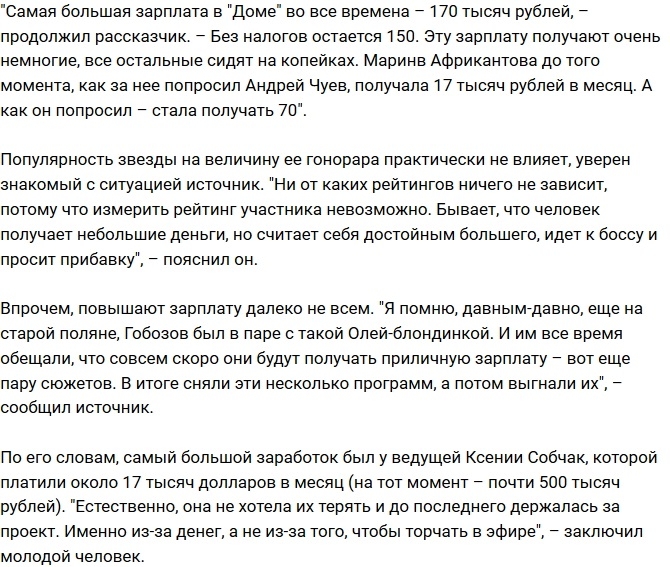 "Самая большая зарплата в "Доме" во все времена – 170 тысяч рублей, – продолжил рассказчик. – Без налогов остается 150. Эту зарплату получают очень немногие, все остальные сидят на копейках. Маринв Африкантова до того момента, как за нее попросил Андрей Чуев, получала 17 тысяч рублей в месяц. А как он попросил – стала получать 70".

Популярность звезды на величину ее гонорара практически не влияет, уверен знакомый с ситуацией источник. "Ни от каких рейтингов ничего не зависит, потому что измерить рейтинг участника невозможно. Бывает, что человек получает небольшие деньги, но считает себя достойным большего, идет к боссу и просит прибавку", – пояснил он.

Впрочем, повышают зарплату далеко не всем. "Я помню, давным-давно, еще на старой поляне, Гобозов был в паре с такой Олей-блондинкой. И им все время обещали, что совсем скоро они будут получать приличную зарплату – вот еще пару сюжетов. В итоге сняли эти несколько программ, а потом выгнали их", – сообщил источник.

По его словам, самый большой заработок был у ведущей Ксении Собчак, которой платили около 17 тысяч долларов в месяц (на тот момент – почти 500 тысяч рублей). "Естественно, она не хотела их терять и до последнего держалась за проект. Именно из-за денег, а не из-за того, чтобы торчать в эфире", – заключил молодой человек.